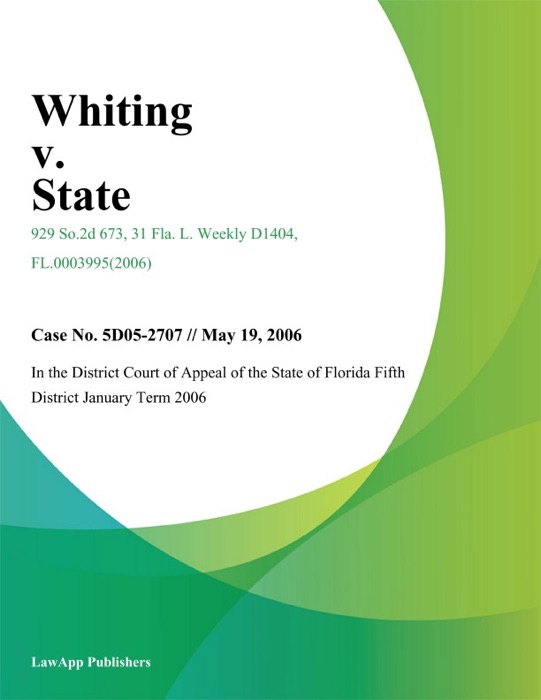 Whiting
v.
State

929 So.2d 673, 31 Fla. L. Weekly D1404, FL.0003995(2006)

Case No. 5D05-2707 // May 19, 2006

In the District Court of Appeal of the State of Florida Fifth District January Term 2006

LawApp Publishers